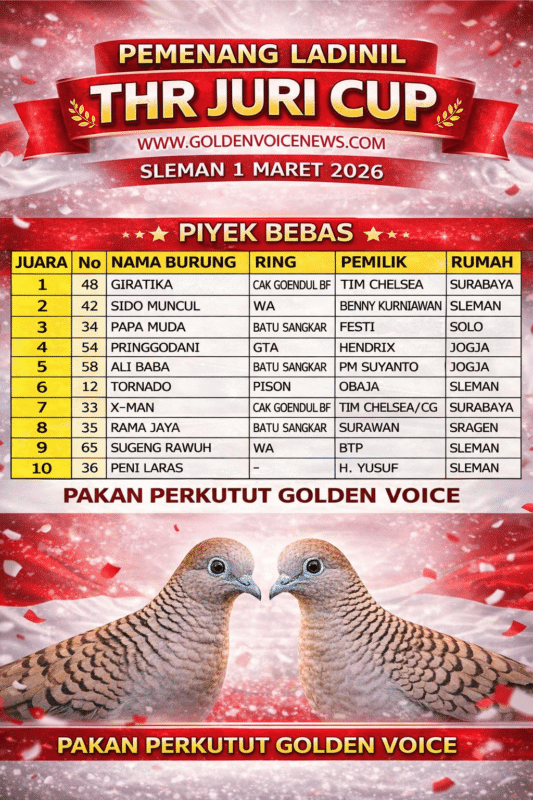 PEMENANG LADINIL
THR JURI CUP
WWW.GOLDENVOICENEWS.COM
SLEMAN 1 MARET 2026

PIYEK BEBAS

| JUARA | No | NAMA BURUNG | RING | PEMILIK | RUMAH |
|---|---|---|---|---|---|
| 1 | 48 | GIRATIKA | CAK GOENDUL BF | TIM CHELSEA | SURABAYA |
| 2 | 42 | SIDO MUNCUL | WA | BENNY KURNIAWAN | SLEMAN |
| 3 | 34 | PAPA MUDA | BATU SANGKAR | FESTI | SOLO |
| 4 | 54 | PRINGGODANI | GTA | HENDRIX | JOGJA |
| 5 | 58 | ALI BABA | BATU SANGKAR | PM SUYANTO | JOGJA |
| 6 | 12 | TORNADO | PISON | OBAJA | SLEMAN |
| 7 | 33 | X-MAN | CAK GOENDUL BF | TIM CHELSEA/CG | SURABAYA |
| 8 | 35 | RAMA JAYA | BATU SANGKAR | SURAWAN | SRAGEN |
| 9 | 65 | SUGENG RAWUH | WA | BTP | SLEMAN |
| 10 | 36 | PENI LARAS | - | H. YUSUF | SLEMAN |

PAKAN PERKUTUT GOLDEN VOICE

PAKAN PERKUTUT GOLDEN VOICE